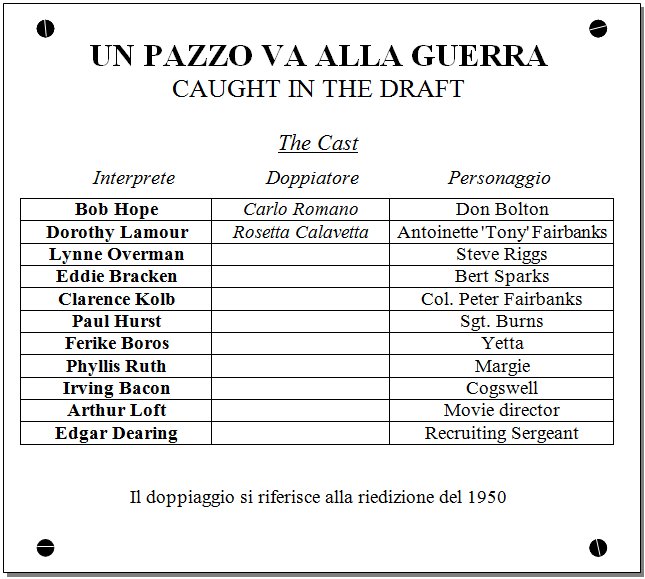 UN PAZZO VA ALLA GUERRA
CAUGHT IN THE DRAFT

The Cast

| Interprete | Doppiatore | Personaggio |
|---|---|---|
| Bob Hope | Carlo Romano | Don Bolton |
| Dorothy Lamour | Rosetta Calavetta | Antoinette 'Tony' Fairbanks |
| Lynne Overman | | Steve Riggs |
| Eddie Bracken | | Bert Sparks |
| Clarence Kolb | | Col. Peter Fairbanks |
| Paul Hurst | | Sgt. Burns |
| Ferike Boros | | Yetta |
| Phyllis Ruth | | Margie |
| Irving Bacon | | Cogswell |
| Arthur Loft | | Movie director |
| Edgar Dearing | | Recruiting Sergeant |

Il doppiaggio si riferisce alla riedizione del 1950